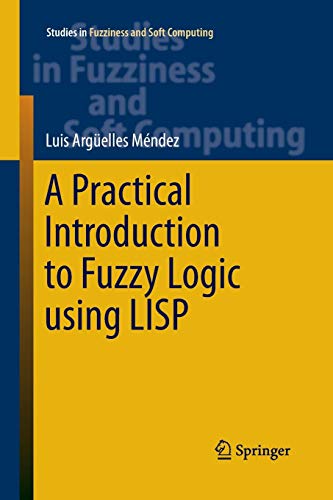 Studies in Fuzziness and Soft Computing

Studies in Fuzziness and Soft Computing

Luis Argüelles Méndez

A Practical Introduction to Fuzzy Logic using LISP

Springer